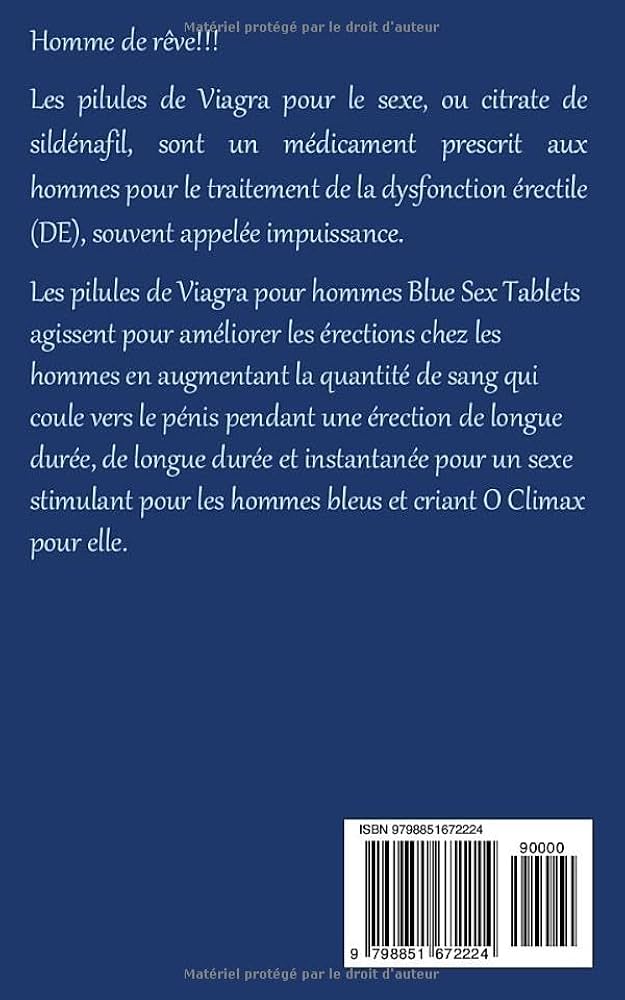 Matériel protégé par le droit d'auteur

Homme de rêve!!!

Les pilules de Viagra pour le sexe, ou citrate de sildénafil, sont un médicament prescrit aux hommes pour le traitement de la dysfonction érectile (DE), souvent appelée impuissance.

Les pilules de Viagra pour hommes Blue Sex Tablets agissent pour améliorer les érections chez les hommes en augmentant la quantité de sang qui coule vers le pénis pendant une érection de longue durée, de longue durée et instantanée pour un sexe stimulant pour les hommes bleus et criant O Climax pour elle.

ISBN 9798851672224

90000

9 798851 672224

Matériel protégé par le droit d'auteur